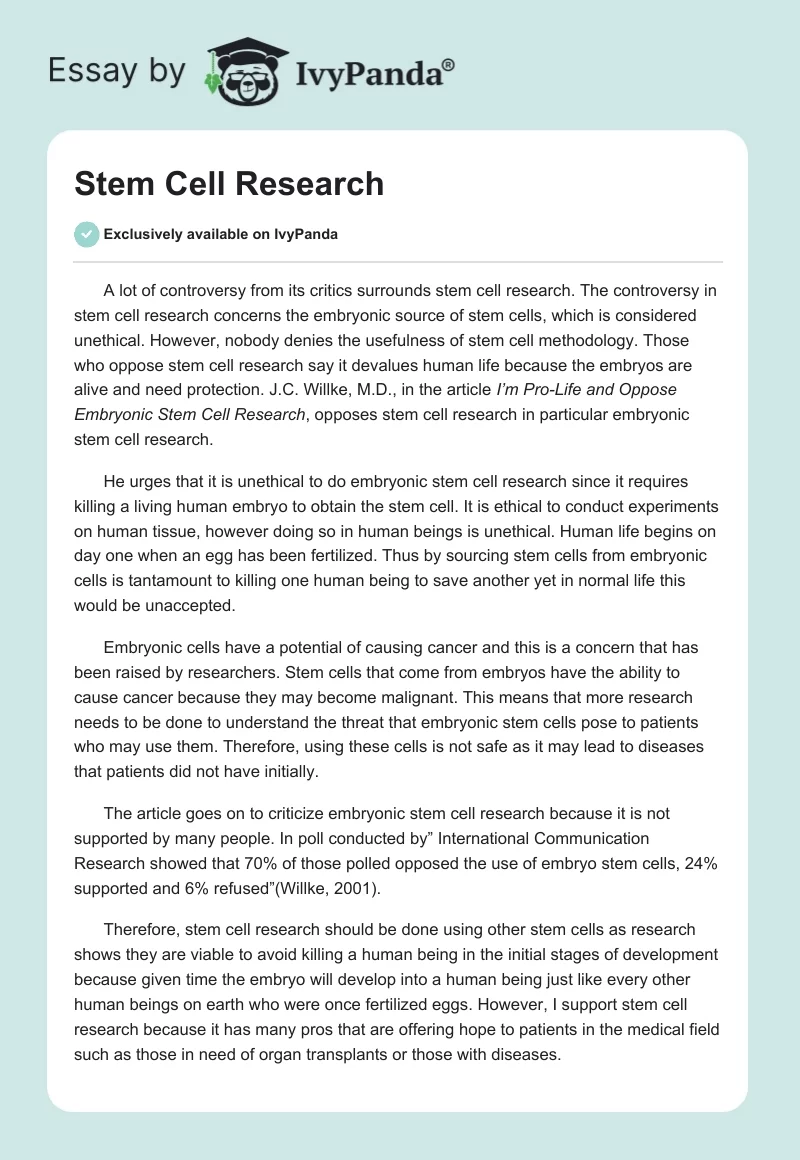 Essay by IvyPanda®

Stem Cell Research

Exclusively available on IvyPanda

A lot of controversy from its critics surrounds stem cell research. The controversy in stem cell research concerns the embryonic source of stem cells, which is considered unethical. However, nobody denies the usefulness of stem cell methodology. Those who oppose stem cell research say it devalues human life because the embryos are alive and need protection. J.C. Willke, M.D., in the article I'm Pro-Life and Oppose Embryonic Stem Cell Research, opposes stem cell research in particular embryonic stem cell research.

He urges that it is unethical to do embryonic stem cell research since it requires killing a living human embryo to obtain the stem cell. It is ethical to conduct experiments on human tissue, however doing so in human beings is unethical. Human life begins on day one when an egg has been fertilized. Thus by sourcing stem cells from embryonic cells is tantamount to killing one human being to save another yet in normal life this would be unaccepted.

Embryonic cells have a potential of causing cancer and this is a concern that has been raised by researchers. Stem cells that come from embryos have the ability to cause cancer because they may become malignant. This means that more research needs to be done to understand the threat that embryonic stem cells pose to patients who may use them. Therefore, using these cells is not safe as it may lead to diseases that patients did not have initially.

The article goes on to criticize embryonic stem cell research because it is not supported by many people. In poll conducted by" International Communication Research showed that 70% of those polled opposed the use of embryo stem cells, 24% supported and 6% refused"(Willke, 2001).

Therefore, stem cell research should be done using other stem cells as research shows they are viable to avoid killing a human being in the initial stages of development because given time the embryo will develop into a human being just like every other human beings on earth who were once fertilized eggs. However, I support stem cell research because it has many pros that are offering hope to patients in the medical field such as those in need of organ transplants or those with diseases.